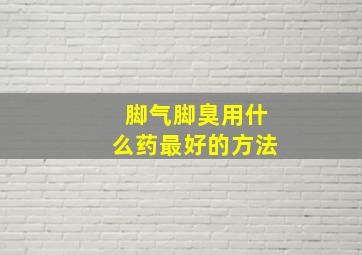 脚气脚臭用什么药最好的方法